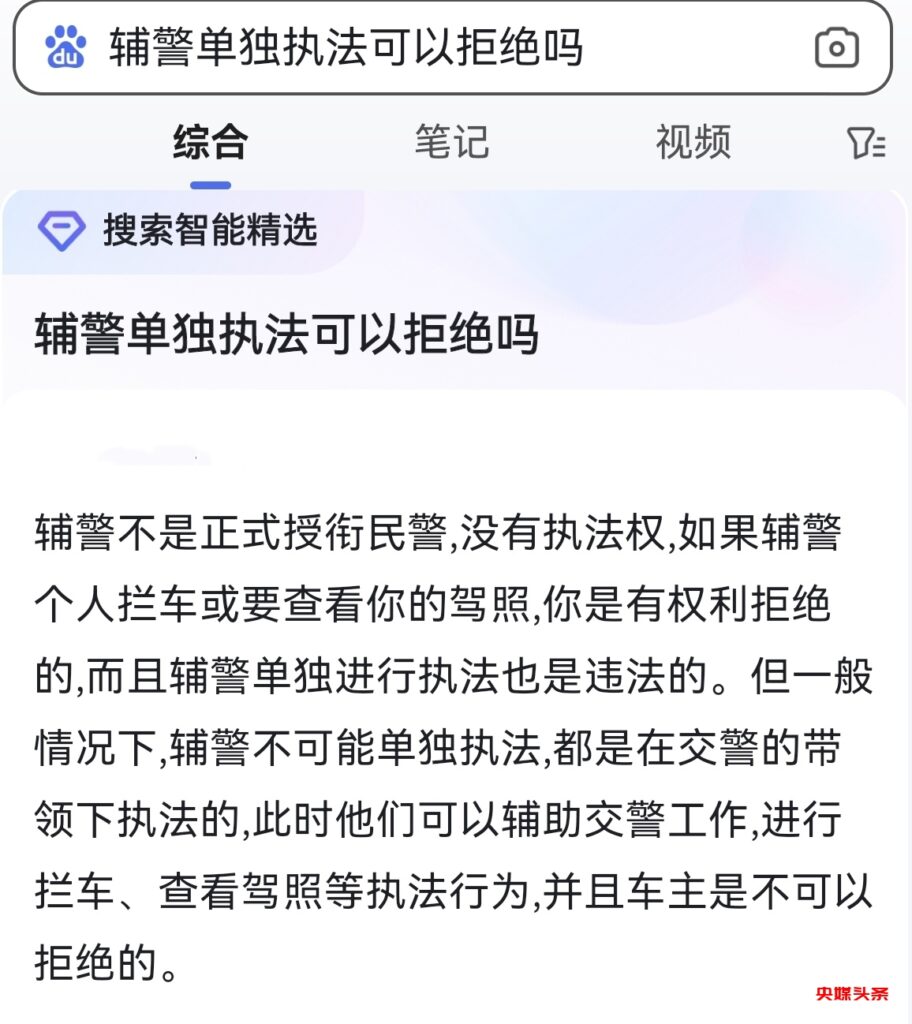 du 辅警单独执法可以拒绝吗

综合 笔记 视频

搜索智能精选

辅警单独执法可以拒绝吗

辅警不是正式授衔民警,没有执法权,如果辅警个人拦车或要查看你的驾照,你是有权利拒绝的,而且辅警单独进行执法也是违法的。但一般情况下,辅警不可能单独执法,都是在交警的带领下执法的,此时他们可以辅助交警工作,进行拦车、查看驾照等执法行为,并且车主是不可以拒绝的。

央媒头条